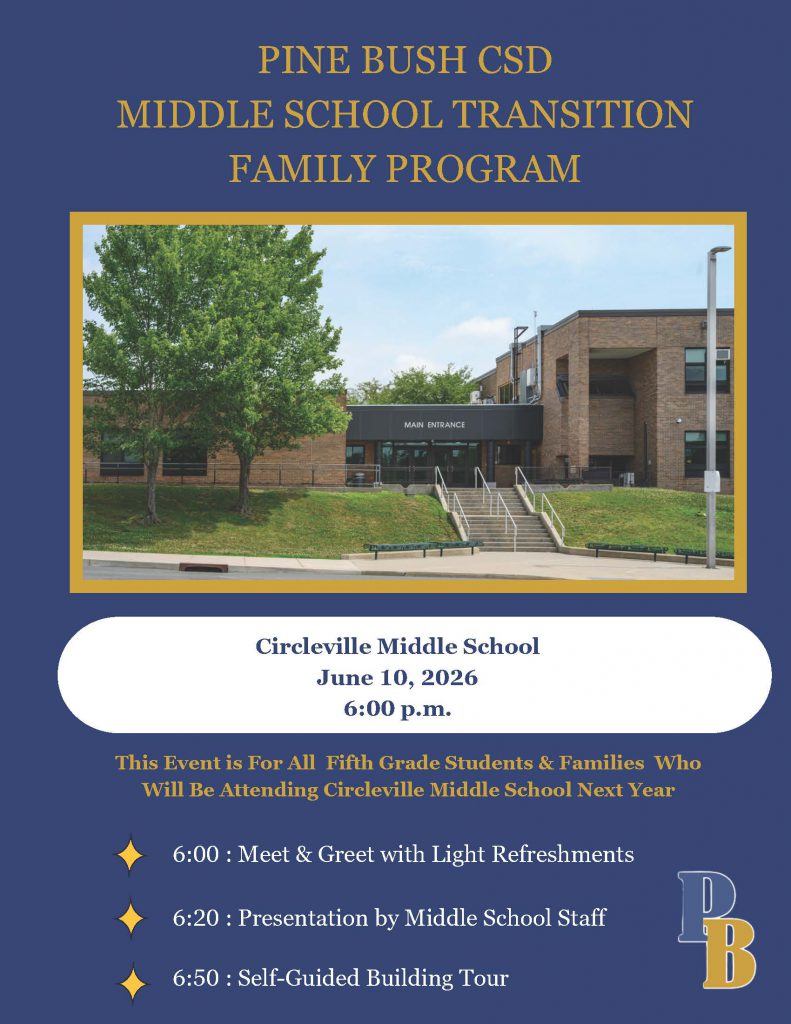 PINE BUSH CSD
MIDDLE SCHOOL TRANSITION
FAMILY PROGRAM

MAIN ENTRANCE

Circleville Middle School
June 10, 2026
6:00 p.m.

This Event is For All Fifth Grade Students & Families Who Will Be Attending Circleville Middle School Next Year

6:00 : Meet & Greet with Light Refreshments

6:20 : Presentation by Middle School Staff

6:50 : Self-Guided Building Tour

PB